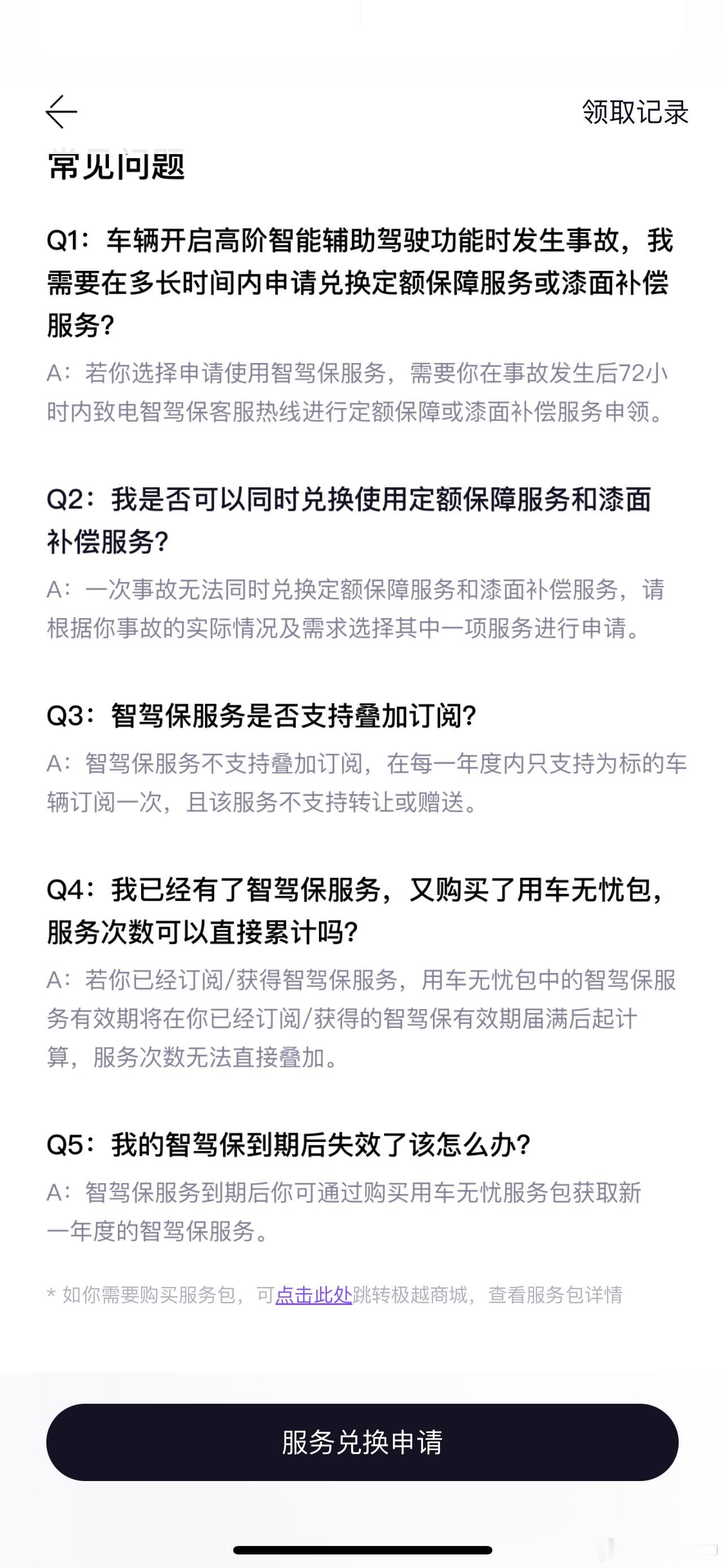 领取记录

常见问题

Q1：车辆开启高阶智能辅助驾驶功能时发生事故，我需要在多长时间内申请兑换定额保障服务或漆面补偿服务?

A：若你选择申请使用智驾保服务，需要你在事故发生后72小时内致电智驾保客服热线进行定额保障或漆面补偿服务申领。

Q2：我是否可以同时兑换使用定额保障服务和漆面补偿服务?

A：一次事故无法同时兑换定额保障服务和漆面补偿服务，请根据你事故的实际情况及需求选择其中一项服务进行申请。

Q3：智驾保服务是否支持叠加订阅?

A：智驾保服务不支持叠加订阅，在每一年度内只支持为标的车辆订阅一次，且该服务不支持转让或赠送。

Q4：我已经有了智驾保服务，又购买了用车无忧包，服务次数可以直接累计吗?

A：若你已经订阅/获得智驾保服务，用车无忧包中的智驾保服务有效期将在你已经订阅/获得的智驾保有效期届满后起计算，服务次数无法直接叠加。

Q5：我的智驾保到期后失效了该怎么办?

A：智驾保服务到期后你可通过购买用车无忧服务包获取新一年度的智驾保服务。

* 如你需要购买服务包，可点击此处跳转极越商城，查看服务包详情

服务兑换申请